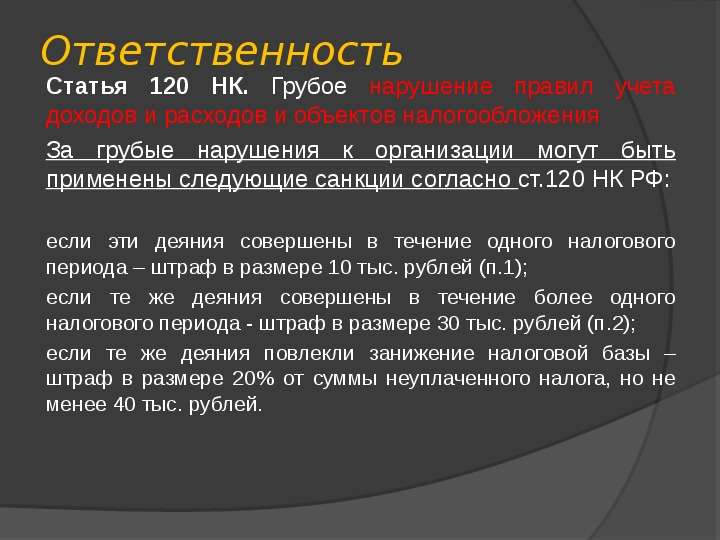 Ответственность

Статья 120 НК. Грубое нарушение правил учета доходов и расходов и объектов налогообложения

За грубые нарушения к организации могут быть применены следующие санкции согласно ст.120 НК РФ:

если эти деяния совершены в течение одного налогового периода – штраф в размере 10 тыс. рублей (п.1);

если те же деяния совершены в течение более одного налогового периода - штраф в размере 30 тыс. рублей (п.2);

если те же деяния повлекли занижение налоговой базы – штраф в размере 20% от суммы неуплаченного налога, но не менее 40 тыс. рублей.